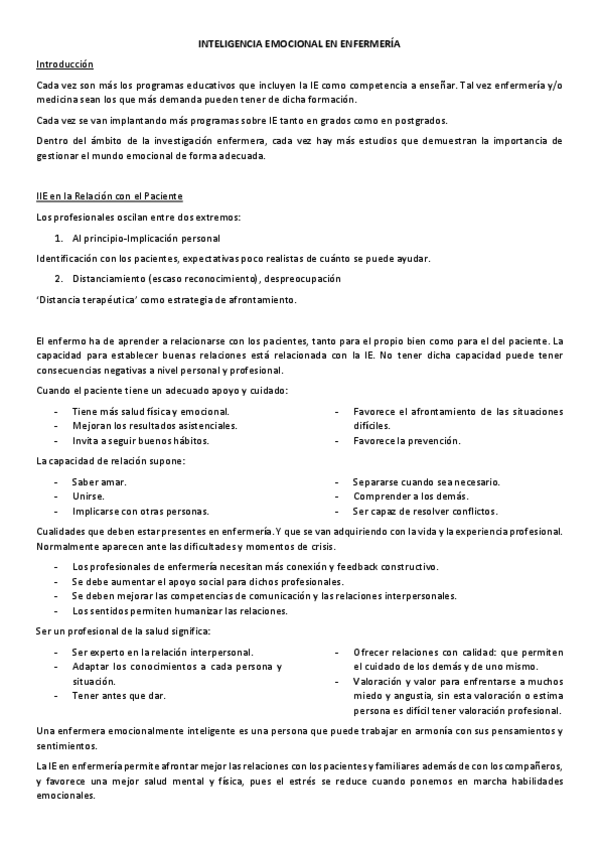 INTELIGENCIA EMOCIONAL EN ENFERMERÍA

Introducción

Cada vez son más los programas educativos que incluyen la IE como competencia a enseñar. Tal vez enfermería y/o medicina sean los que más demanda pueden tener de dicha formación.

Cada vez se van implantando más programas sobre IE tanto en grados como en postgrados.

Dentro del ámbito de la investigación enfermera, cada vez hay más estudios que demuestran la importancia de gestionar el mundo emocional de forma adecuada.

IIE en la Relación con el Paciente

Los profesionales oscilan entre dos extremos:

1. Al principio-Implicación personal

Identificación con los pacientes, expectativas poco realistas de cuánto se puede ayudar.

2. Distanciamiento (escaso reconocimiento), despreocupación

'Distancia terapéutica' como estrategia de afrontamiento.

El enfermo ha de aprender a relacionarse con los pacientes, tanto para el propio bien como para el del paciente. La capacidad para establecer buenas relaciones está relacionada con la IE. No tener dicha capacidad puede tener consecuencias negativas a nivel personal y profesional.

Cuando el paciente tiene un adecuado apoyo y cuidado:

- Tiene más salud física y emocional.
- Mejoran los resultados asistenciales.
- Invita a seguir buenos hábitos.

- Favorece el afrontamiento de las situaciones difíciles.
- Favorece la prevención.

La capacidad de relación supone:

- Saber amar.
- Unirse.
- Implicarse con otras personas.

- Separarse cuando sea necesario.
- Comprender a los demás.
- Ser capaz de resolver conflictos.

Cualidades que deben estar presentes en enfermería. Y que se van adquiriendo con la vida y la experiencia profesional. Normalmente aparecen ante las dificultades y momentos de crisis.

- Los profesionales de enfermería necesitan más conexión y feedback constructivo.
- Se debe aumentar el apoyo social para dichos profesionales.
- Se deben mejorar las competencias de comunicación y las relaciones interpersonales.
- Los sentidos permiten humanizar las relaciones.

Ser un profesional de la salud significa:

- Ser experto en la relación interpersonal.
- Adaptar los conocimientos a cada persona y situación.
- Tener antes que dar.

- Ofrecer relaciones con calidad: que permiten el cuidado de los demás y de uno mismo.
- Valoración y valor para enfrentarse a muchos miedo y angustia, sin esta valoración o estima persona es difícil tener valoración profesional.

Una enfermera emocionalmente inteligente es una persona que puede trabajar en armonía con sus pensamientos y sentimientos.

La IE en enfermería permite afrontar mejor las relaciones con los pacientes y familiares además de con los compañeros, y favorece una mejor salud mental y física, pues el estrés se reduce cuando ponemos en marcha habilidades emocionales.